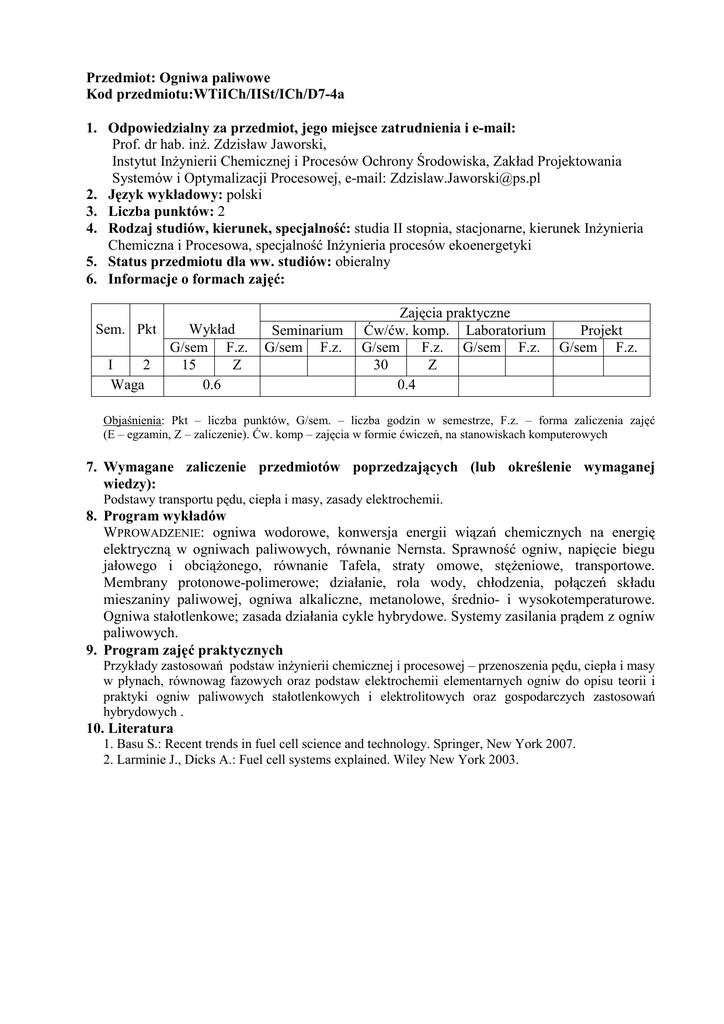 Przedmiot: Ogniwa paliwowe
Kod przedmiotu:WTiICh/IISt/ICh/D7-4a

1. Odpowiedzialny za przedmiot, jego miejsce zatrudnienia i e-mail:
Prof. dr hab. inż. Zdzisław Jaworski,
Instytut Inżynierii Chemicznej i Procesów Ochrony Środowiska, Zakład Projektowania Systemów i Optymalizacji Procesowej, e-mail: Zdzislaw.Jaworski@ps.pl
2. Język wykładowy: polski
3. Liczba punktów: 2
4. Rodzaj studiów, kierunek, specjalność: studia II stopnia, stacjonarne, kierunek Inżynieria Chemiczna i Procesowa, specjalność Inżynieria procesów ekoenergetyki
5. Status przedmiotu dla ww. studiów: obieralny
6. Informacje o formach zajęć:

| Sem. | Pkt | Wykład | | Zajęcia praktyczne | | | | | | | |
|---|---|---|---|---|---|---|---|---|---|---|---|
| | | | | Seminarium | | Ćw/ćw. komp. | | Laboratorium | | Projekt | |
| | | G/sem | F.z. | G/sem | F.z. | G/sem | F.z. | G/sem | F.z. | G/sem | F.z. |
| I | 2 | 15 | Z | | | 30 | Z | | | | |
| Waga | | 0.6 | | | | 0.4 | | | | | |

Objaśnienia: Pkt – liczba punktów, G/sem. – liczba godzin w semestrze, F.z. – forma zaliczenia zajęć (E – egzamin, Z – zaliczenie). Ćw. komp – zajęcia w formie ćwiczeń, na stanowiskach komputerowych

7. Wymagane zaliczenie przedmiotów poprzedzających (lub określenie wymaganej wiedzy):
Podstawy transportu pędu, ciepła i masy, zasady elektrochemii.
8. Program wykładów
WPROWADZENIE: ogniwa wodorowe, konwersja energii wiązań chemicznych na energię elektryczną w ogniwach paliwowych, równanie Nernsta. Sprawność ogniw, napięcie biegu jałowego i obciążonego, równanie Tafela, straty omowe, stężeniowe, transportowe. Membrany protonowe-polimerowe; działanie, rola wody, chłodzenia, połączeń składu mieszaniny paliwowej, ogniwa alkaliczne, metanolowe, średnio- i wysokotemperaturowe. Ogniwa stałotlenkowe; zasada działania cykle hybrydowe. Systemy zasilania prądem z ogniw paliwowych.
9. Program zajęć praktycznych
Przykłady zastosowań podstaw inżynierii chemicznej i procesowej – przenoszenia pędu, ciepła i masy w płynach, równowag fazowych oraz podstaw elektrochemii elementarnych ogniw do opisu teorii i praktyki ogniw paliwowych stałotlenkowych i elektrolitowych oraz gospodarczych zastosowań hybrydowych .
10. Literatura
1. Basu S.: Recent trends in fuel cell science and technology. Springer, New York 2007.
2. Larminie J., Dicks A.: Fuel cell systems explained. Wiley New York 2003.